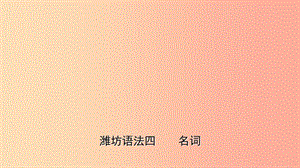 潍坊语法四　　名词